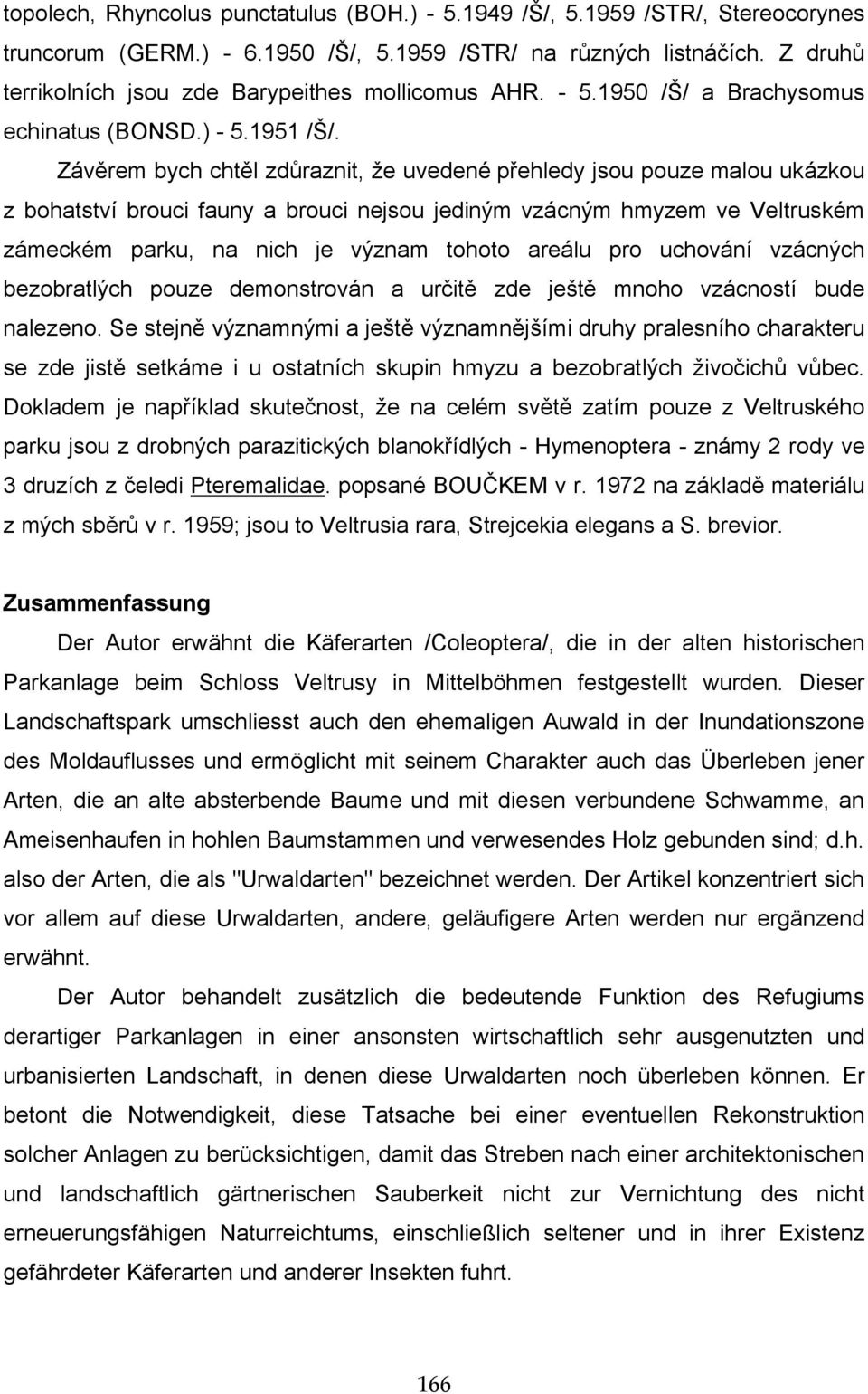 topolech, Rhyncolus punctatulus (BOH.) - 5.1949 /Š/, 5.1959 /STR/, Stereocorynes truncorum (GERM.) - 6.1950 /Š/, 5.1959 /STR/ na různých listnáčích. Z druhů terrikolních jsou zde Barypeithes mollicomus AHR. - 5.1950 /Š/ a Brachysomus echinatus (BONSD.) - 5.1951 /Š/.

Závěrem bych chtěl zdůraznit, že uvedené přehledy jsou pouze malou ukázkou z bohatství brouci fauny a brouci nejsou jediným vzácným hmyzem ve Veltruském zámeckém parku, na nich je význam tohoto areálu pro uchování vzácných bezobratlých pouze demonstrován a určitě zde ještě mnoho vzácností bude nalezeno. Se stejně významnými a ještě významnějšími druhy pralesního charakteru se zde jistě setkáme i u ostatních skupin hmyzu a bezobratlých živočichů vůbec. Dokladem je například skutečnost, že na celém světě zatím pouze z Veltruského parku jsou z drobných parazitických blanokřídlých - Hymenoptera - známy 2 rody ve 3 druzích z čeledi Pteremalidae. popsané BOUČKEM v r. 1972 na základě materiálu z mých sběrů v r. 1959; jsou to Veltrusia rara, Strejcekia elegans a S. brevior.

Zusammenfassung

Der Autor erwähnt die Käferarten /Coleoptera/, die in der alten historischen Parkanlage beim Schloss Veltrusy in Mittelböhmen festgestellt wurden. Dieser Landschaftspark umschliesst auch den ehemaligen Auwald in der Inundationszone des Moldauflusses und ermöglicht mit seinem Charakter auch das Überleben jener Arten, die an alte absterbende Baume und mit diesen verbundene Schwamme, an Ameisenhaufen in hohlen Baumstammen und verwesendes Holz gebunden sind; d.h. also der Arten, die als "Urwaldarten" bezeichnet werden. Der Artikel konzentriert sich vor allem auf diese Urwaldarten, andere, geläufigere Arten werden nur ergänzend erwähnt.

Der Autor behandelt zusätzlich die bedeutende Funktion des Refugiums derartiger Parkanlagen in einer ansonsten wirtschaftlich sehr ausgenutzten und urbanisierten Landschaft, in denen diese Urwaldarten noch überleben können. Er betont die Notwendigkeit, diese Tatsache bei einer eventuellen Rekonstruktion solcher Anlagen zu berücksichtigen, damit das Streben nach einer architektonischen und landschaftlich gärtnerischen Sauberkeit nicht zur Vernichtung des nicht erneuerungsfähigen Naturreichtums, einschließlich seltener und in ihrer Existenz gefährdeter Käferarten und anderer Insekten fuhrt.

166